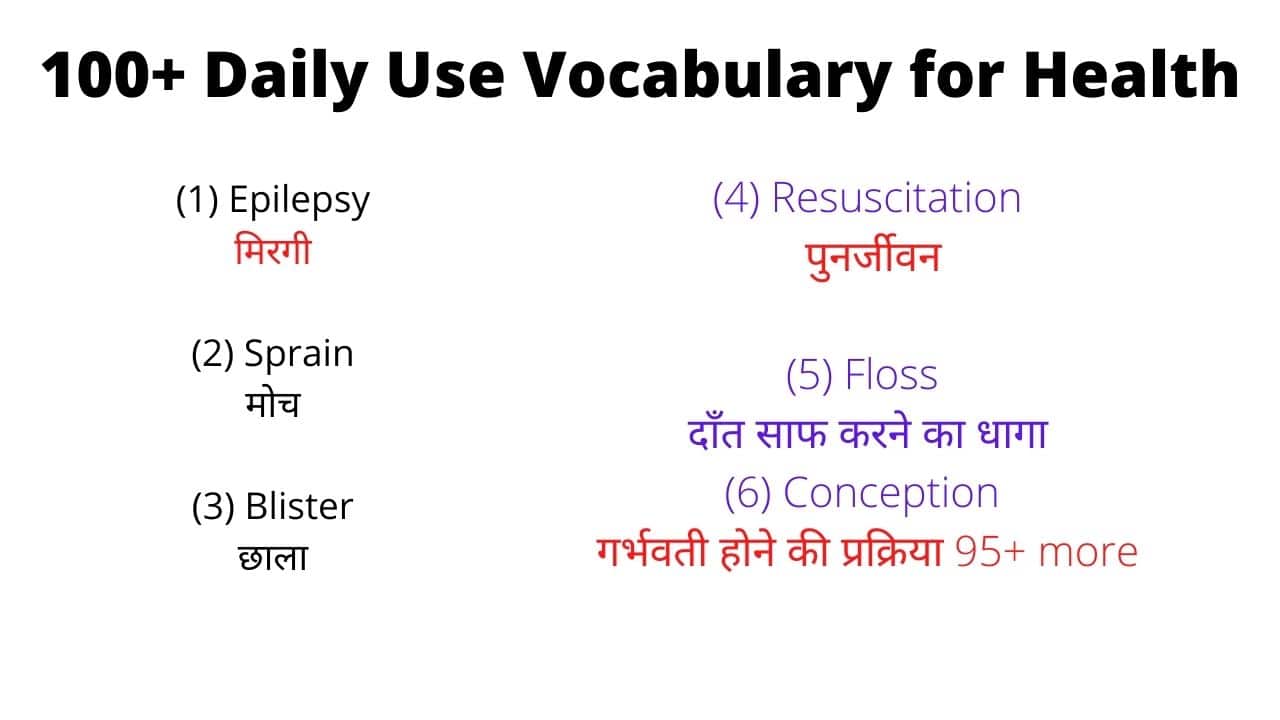 100+ Daily Use Vocabulary for Health

(1) Epilepsy
मिरगी

(2) Sprain
मोच

(3) Blister
छाला

(4) Resuscitation
पुनर्जीवन

(5) Floss
दाँत साफ करने का धागा

(6) Conception
गर्भवती होने की प्रक्रिया 95+ more